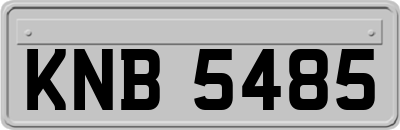 KNB 5485